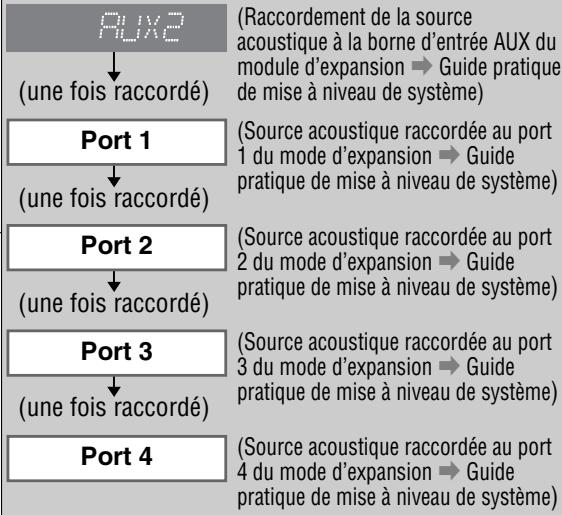 AUX2

(Raccordement de la source acoustique à la borne d'entrée AUX du module d'expansion ➡ Guide pratique de mise à niveau de système)

(une fois raccordé)

Port 1

(Source acoustique raccordée au port 1 du mode d'expansion ➡ Guide pratique de mise à niveau de système)

(une fois raccordé)

Port 2

(Source acoustique raccordée au port 2 du mode d'expansion ➡ Guide pratique de mise à niveau de système)

(une fois raccordé)

Port 3

(Source acoustique raccordée au port 3 du mode d'expansion ➡ Guide pratique de mise à niveau de système)

(une fois raccordé)

Port 4

(Source acoustique raccordée au port 4 du mode d'expansion ➡ Guide pratique de mise à niveau de système)